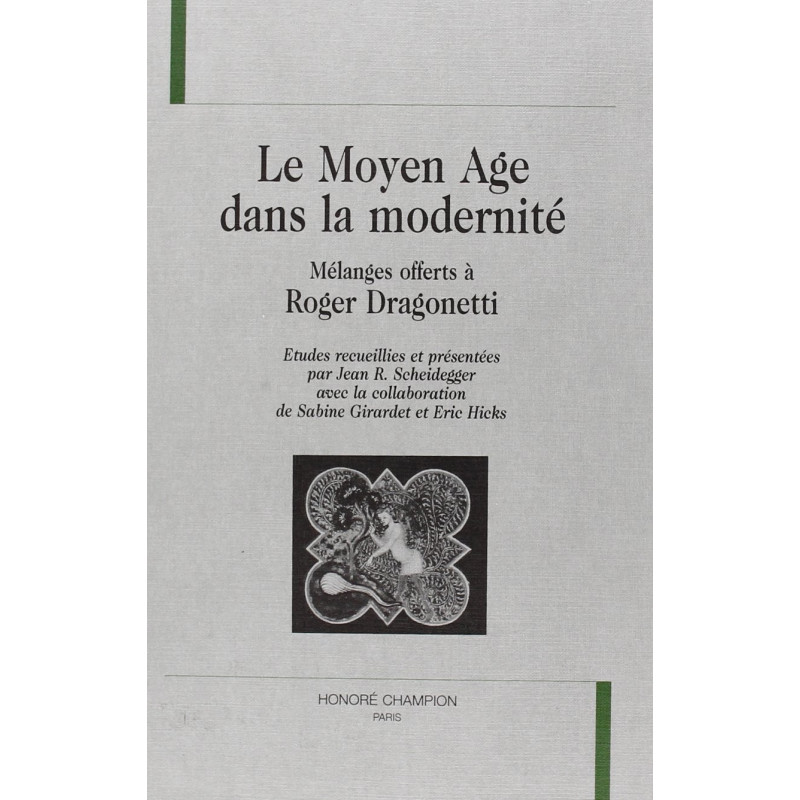 Le Moyen Age dans la modernité

Mélanges offerts à
Roger Dragonetti

Etudes recueillies et présentées
par Jean R. Scheidegger
avec la collaboration
de Sabine Girardet et Eric Hicks

HONORÉ CHAMPION
PARIS